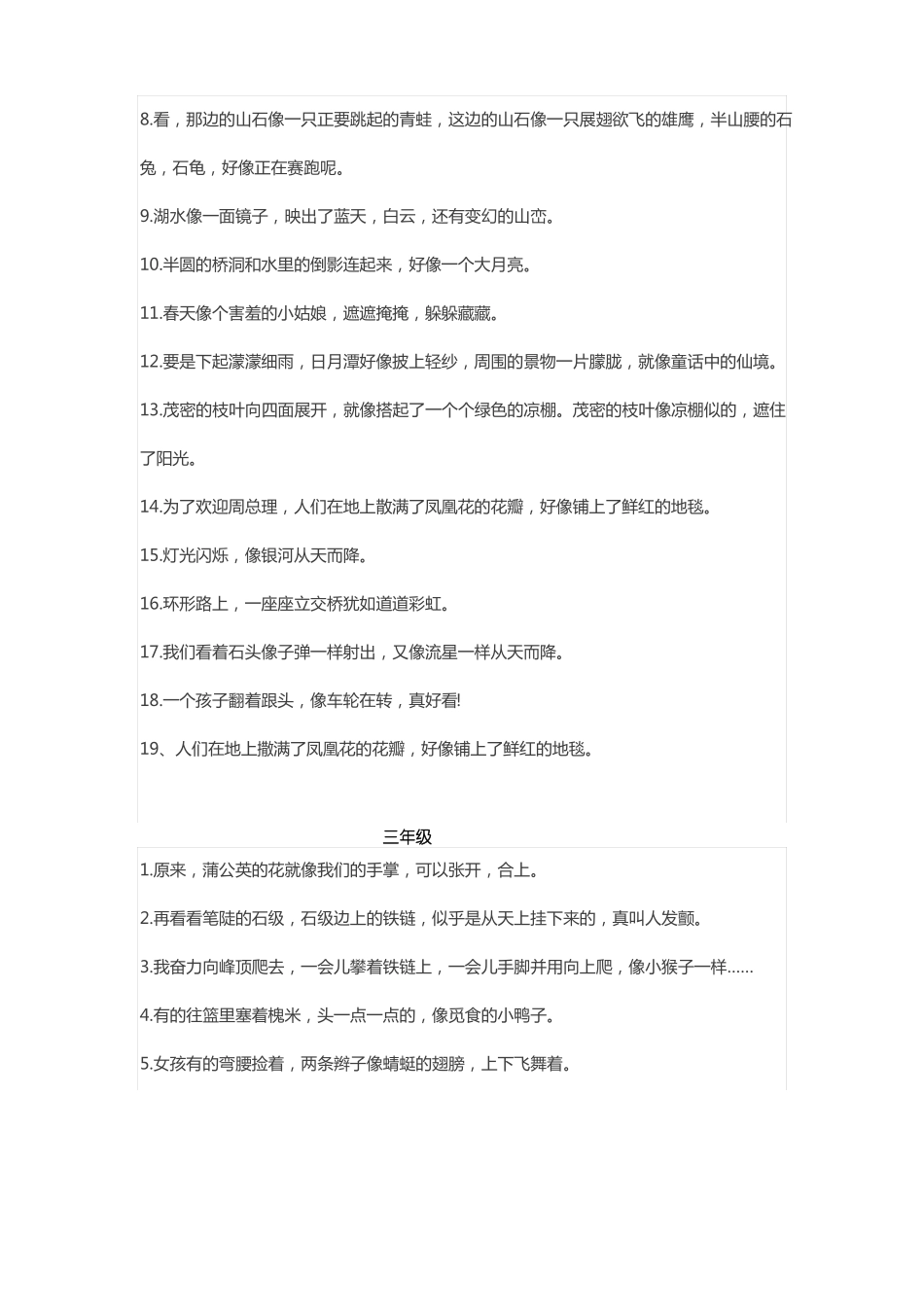 8.看，那边的山石像一只正要跳起的青蛙，这边的山石像一只展翅欲飞的雄鹰，半山腰的石兔，石龟，好像正在赛跑呢。

9.湖水像一面镜子，映出了蓝天，白云，还有变幻的山峦。

10.半圆的桥洞和水里的倒影连起来，好像一个大月亮。

11.春天像个害羞的小姑娘，遮遮掩掩，躲躲藏藏。

12.要是下起濛濛细雨，日月潭好像披上轻纱，周围的景物一片朦胧，就像童话中的仙境。

13.茂密的枝叶向四面展开，就像搭起了一个个绿色的凉棚。茂密的枝叶像凉棚似的，遮住了阳光。

14.为了欢迎周总理，人们在地上散满了凤凰花的花瓣，好像铺上了鲜红的地毯。

15.灯光闪烁，像银河从天而降。

16.环形路上，一座座立交桥犹如道道彩虹。

17.我们看着石头像子弹一样射出，又像流星一样从天而降。

18.一个孩子翻着跟头，像车轮在转，真好看!

19、人们在地上撒满了凤凰花的花瓣，好像铺上了鲜红的地毯。

三年级

1.原来，蒲公英的花就像我们的手掌，可以张开，合上。

2.再看看笔陡的石级，石级边上的铁链，似乎是从天上挂下来的，真叫人发颤。

3.我奋力向峰顶爬去，一会儿攀着铁链上，一会儿手脚并用向上爬，像小猴子一样……

4.有的往篮里塞着槐米，头一点一点的，像觅食的小鸭子。

5.女孩有的弯腰捡着，两条辫子像蜻蜓的翅膀，上下飞舞着。